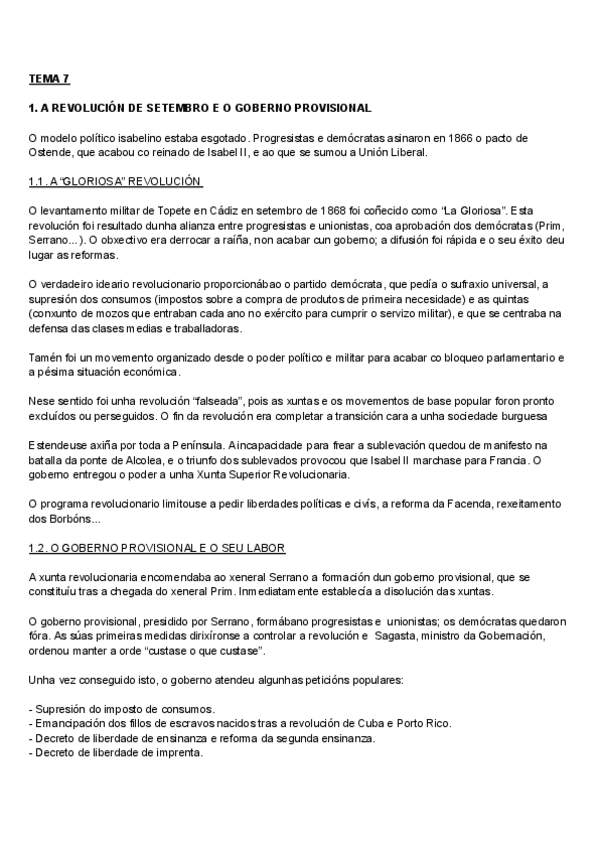 TEMA 7

1. A REVOLUCIÓN DE SETEMBRO E O GOBERNO PROVISIONAL

O modelo político isabelino estaba esgotado. Progresistas e demócratas asinaron en 1866 o pacto de Ostende, que acabou co reinado de Isabel II, e ao que se sumou a Unión Liberal.

1.1. A "GLORIOSA" REVOLUCIÓN

O levantamento militar de Topete en Cádiz en setembro de 1868 foi coñecido como "La Gloriosa". Esta revolución foi resultado dunha alianza entre progresistas e unionistas, coa aprobación dos demócratas (Prim, Serrano...). O obxectivo era derrocar a raíña, non acabar cun goberno; a difusión foi rápida e o seu éxito deu lugar as reformas.

O verdadeiro ideario revolucionario proporcionábao o partido demócrata, que pedía o sufraxio universal, a supresión dos consumos (impostos sobre a compra de produtos de primeira necesidade) e as quintas (conxunto de mozos que entraban cada ano no exército para cumprir o servizo militar), e que se centraba na defensa das clases medias e traballadoras.

Tamén foi un movemento organizado desde o poder político e militar para acabar co bloqueo parlamentario e a pésima situación económica.

Nese sentido foi unha revolución "falseada", pois as xuntas e os movementos de base popular foron pronto excluídos ou perseguidos. O fin da revolución era completar a transición cara a unha sociedade burguesa

Estendeuse axiña por toda a Península. A incapacidade para frear a sublevación quedou de manifesto na batalla da ponte de Alcolea, e o triunfo dos sublevados provocou que Isabel II marchase para Francia. O goberno entregou o poder a unha Xunta Superior Revolucionaria.

O programa revolucionario limitouse a pedir liberdades políticas e civís, a reforma da Facenda, rexeitamento dos Borbóns...

1.2. O GOBERNO PROVISIONAL E O SEU LABOR

A xunta revolucionaria encomendaba ao xeneral Serrano a formación dun goberno provisional, que se constituíu tras a chegada do xeneral Prim. Inmediatamente establecía a disolución das xuntas.

O goberno provisional, presidido por Serrano, formábano progresistas e unionistas; os demócratas quedaron fóra. As súas primeiras medidas dirixíronse a controlar a revolución e Sagasta, ministro da Gobernación, ordenou manter a orde "custase o que custase".

Unha vez conseguido isto, o goberno atendeu algunhas peticións populares:

- Supresión do imposto de consumos.
- Emancipación dos fillos de escravos nacidos tras a revolución de Cuba e Porto Rico.
- Decreto de liberdade de ensinanza e reforma da segunda ensinanza.
- Decreto de liberdade de imprenta.